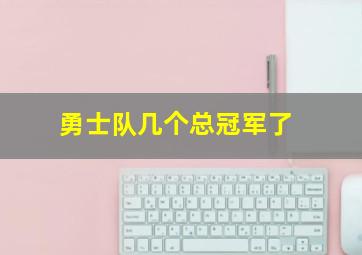 勇士队几个总冠军了